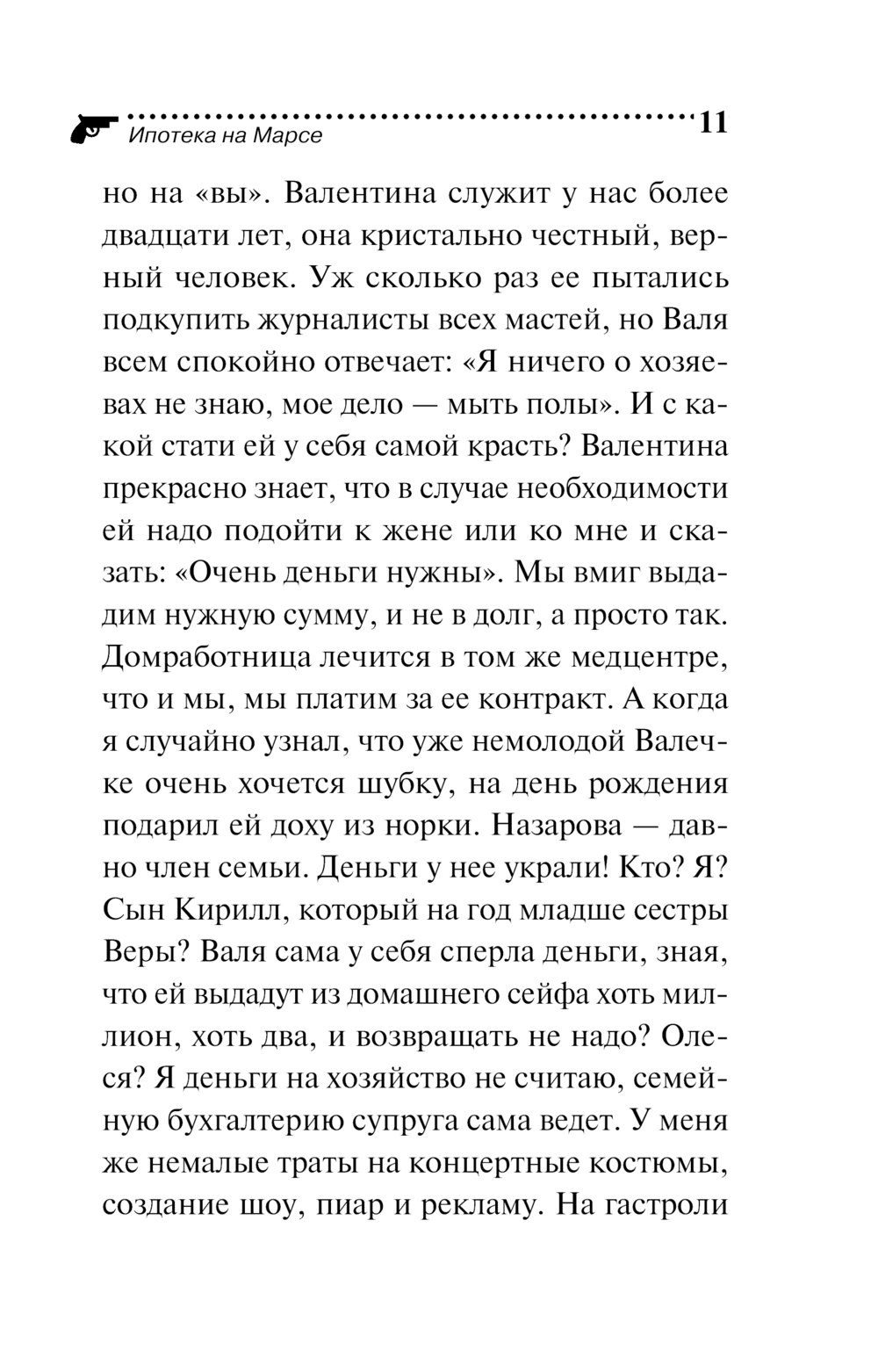 Ипотека на Марсе 11

но на «вы». Валентина служит у нас более двадцати лет, она кристально честный, верный человек. Уж сколько раз ее пытались подкупить журналисты всех мастей, но Валя всем спокойно отвечает: «Я ничего о хозяевах не знаю, мое дело — мыть полы». И с какой стати ей у себя самой красть? Валентина прекрасно знает, что в случае необходимости ей надо подойти к жене или ко мне и сказать: «Очень деньги нужны». Мы вмиг выдадим нужную сумму, и не в долг, а просто так. Домработница лечится в том же медцентре, что и мы, мы платим за ее контракт. А когда я случайно узнал, что уже немолодой Валечке очень хочется шубку, на день рождения подарил ей доху из норки. Назарова — давно член семьи. Деньги у нее украли! Кто? Я? Сын Кирилл, который на год младше сестры Веры? Валя сама у себя сперла деньги, зная, что ей выдадут из домашнего сейфа хоть миллион, хоть два, и возвращать не надо? Олеся? Я деньги на хозяйство не считаю, семейную бухгалтерию супруга сама ведет. У меня же немалые траты на концертные костюмы, создание шоу, пиар и рекламу. На гастроли